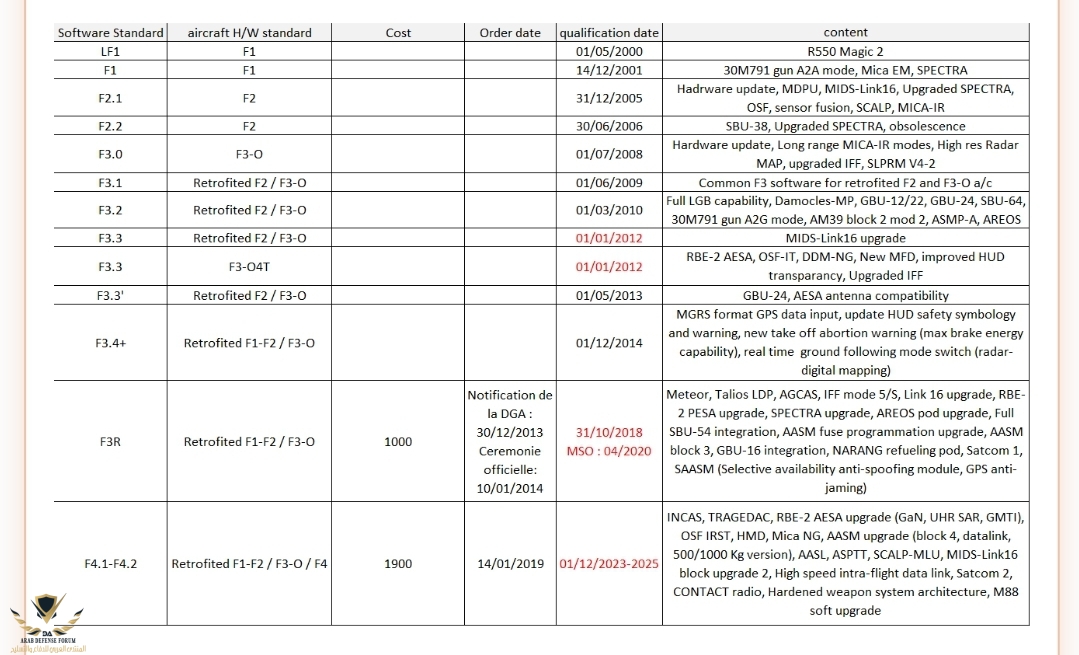 | Software Standard | aircraft H/W standard | Cost | Order date | qualification date | content |
|---|---|---|---|---|---|
| LF1 | F1 | | | 01/05/2000 | R550 Magic 2 |
| F1 | F1 | | | 14/12/2001 | 30M791 gun A2A mode, Mica EM, SPECTRA |
| F2.1 | F2 | | | 31/12/2005 | Hadrware update, MDPU, MIDS-Link16, Upgraded SPECTRA, OSF, sensor fusion, SCALP, MICA-IR |
| F2.2 | F2 | | | 30/06/2006 | SBU-38, Upgraded SPECTRA, obsolescence |
| F3.0 | F3-O | | | 01/07/2008 | Hardware update, Long range MICA-IR modes, High res Radar MAP, upgraded IFF, SLPRM V4-2 |
| F3.1 | Retrofited F2 / F3-O | | | 01/06/2009 | Common F3 software for retrofited F2 and F3-O a/c |
| F3.2 | Retrofited F2 / F3-O | | | 01/03/2010 | Full LGB capability, Damocles-MP, GBU-12/22, GBU-24, SBU-64, 30M791 gun A2G mode, AM39 block 2 mod 2, ASMP-A, AREOS |
| F3.3 | Retrofited F2 / F3-O | | | 01/01/2012 | MIDS-Link16 upgrade |
| F3.3 | F3-O4T | | | 01/01/2012 | RBE-2 AESA, OSF-IT, DDM-NG, New MFD, improved HUD transparancy, Upgraded IFF |
| F3.3' | Retrofited F2 / F3-O | | | 01/05/2013 | GBU-24, AESA antenna compatibility |
| F3.4+ | Retrofited F1-F2 / F3-O | | | 01/12/2014 | MGRS format GPS data input, update HUD safety symbology and warning, new take off abortion warning (max brake energy capability), real time ground following mode switch (radar-digital mapping) |
| F3R | Retrofited F1-F2 / F3-O | 1000 | Notification de la DGA : 30/12/2013 Ceremonie officielle: 10/01/2014 | 31/10/2018 MSO : 04/2020 | Meteor, Talios LDP, AGCAS, IFF mode 5/S, Link 16 upgrade, RBE-2 PESA upgrade, SPECTRA upgrade, AREOS pod upgrade, Full SBU-54 integration, AASM fuse programmation upgrade, AASM block 3, GBU-16 integration, NARANG refueling pod, Satcom 1, SAASM (Selective availability anti-spoofing module, GPS anti-jaming) |
| F4.1-F4.2 | Retrofited F1-F2 / F3-O / F4 | 1900 | 14/01/2019 | 01/12/2023-2025 | INCAS, TRAGEDAC, RBE-2 AESA upgrade (GaN, UHR SAR, GMTI), OSF IRST, HMD, Mica NG, AASM upgrade (block 4, datalink, 500/1000 Kg version), AASL, ASPTT, SCALP-MLU, MIDS-Link16 block upgrade 2, High speed intra-flight data link, Satcom 2, CONTACT radio, Hardened weapon system architecture, M88 soft upgrade |

DA
ARAB DEFENSE FORUM
المنتدى العربي للدفاع والتسليح